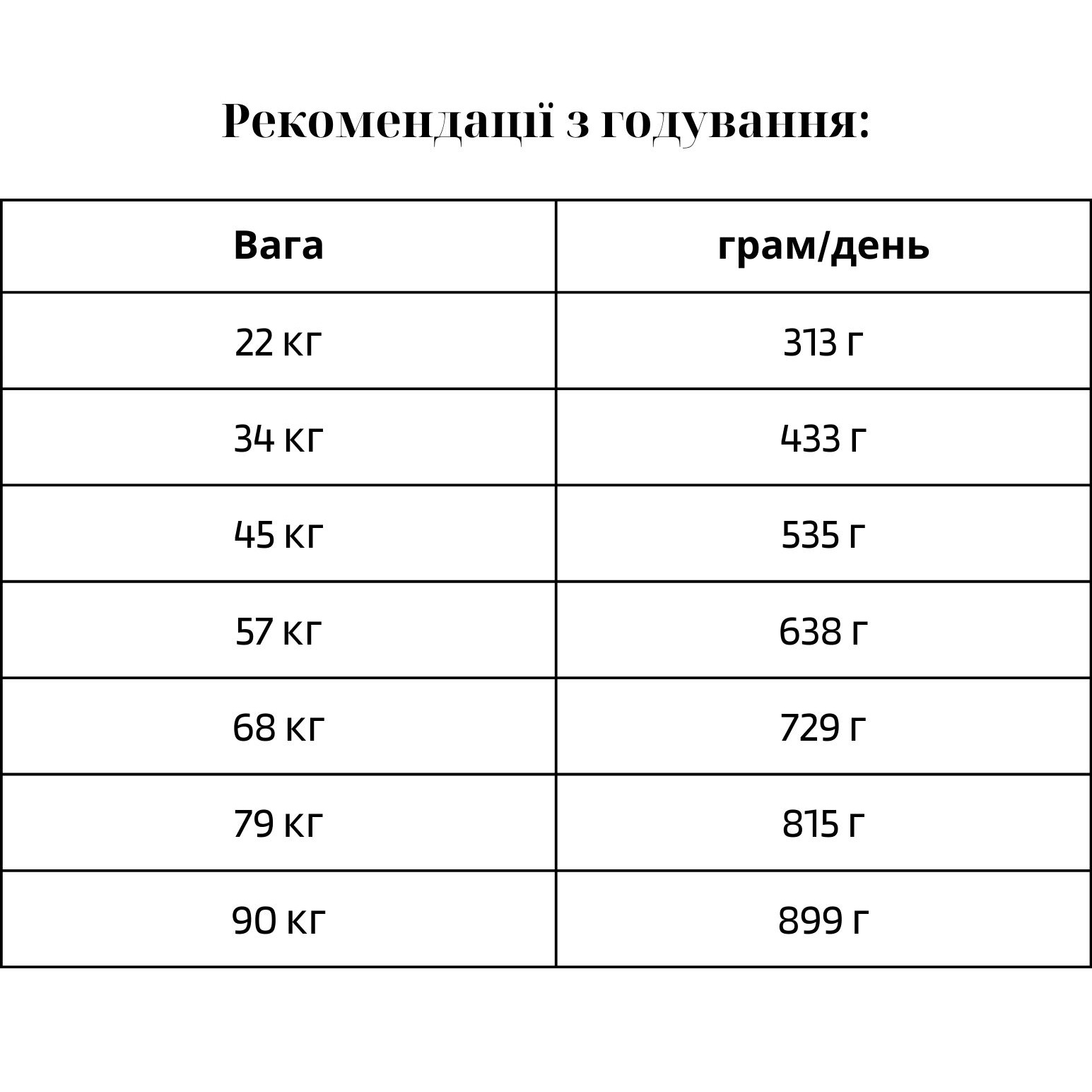 Рекомендації з годування:

| Вага | грам/день |
|---|---|
| 22 кг | 313 г |
| 34 кг | 433 г |
| 45 кг | 535 г |
| 57 кг | 638 г |
| 68 кг | 729 г |
| 79 кг | 815 г |
| 90 кг | 899 г |